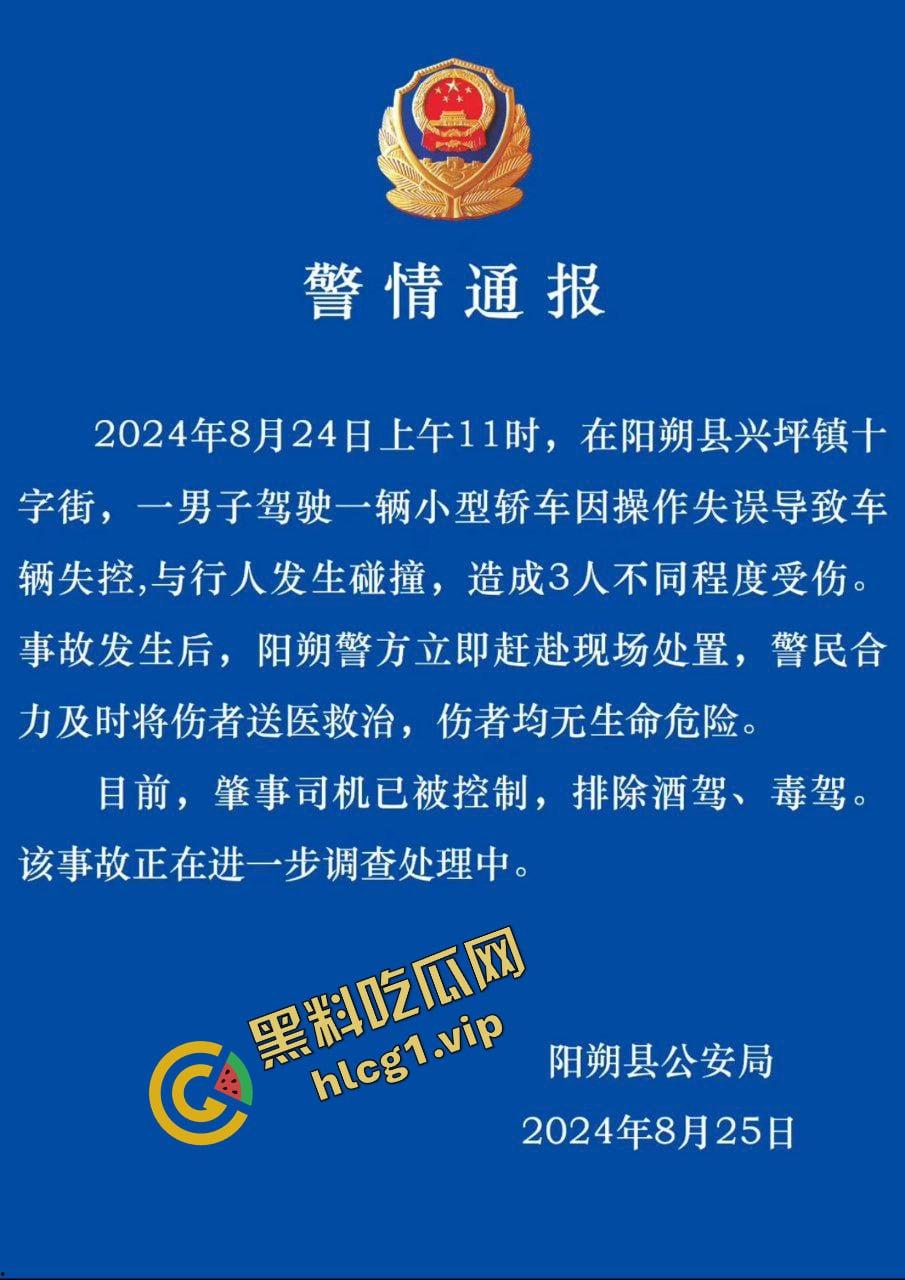 警情通报

2024年8月24日上午11时，在阳朔县兴坪镇十字街，一男子驾驶一辆小型轿车因操作失误导致车辆失控,与行人发生碰撞，造成3人不同程度受伤。事故发生后，阳朔警方立即赶赴现场处置，警民合力及时将伤者送医救治，伤者均无生命危险。

目前，肇事司机已被控制，排除酒驾、毒驾。该事故正在进一步调查处理中。

黑料吃瓜网
hlcg1.vip

阳朔县公安局
2024年8月25日